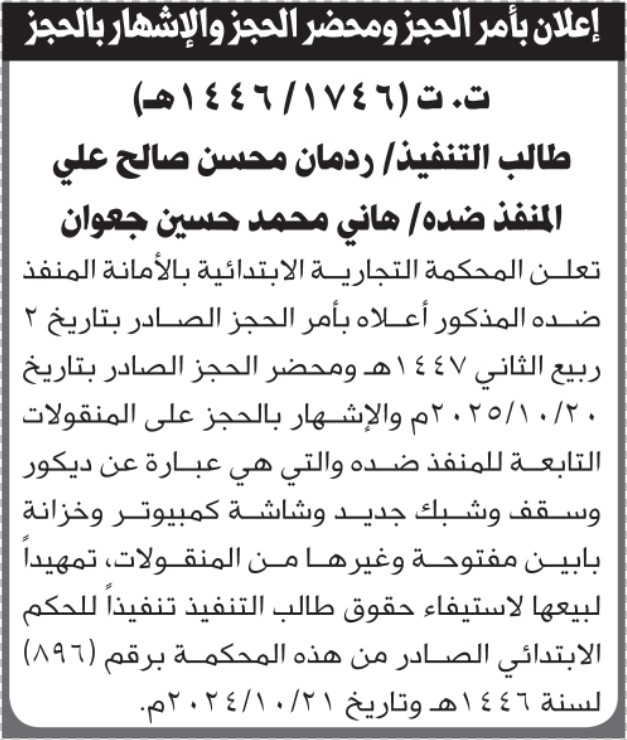 إعلان بأمر الحجز ومحضر الحجز والإشهار بالحجز

ت. ت (١٧٤٦/ ١٤٤٦هـ)
طالب التنفيذ/ ردمان محسن صالح علي
المنفذ ضده/ هاني محمد حسين جعوان

تعلن المحكمة التجارية الابتدائية بالأمانة المنفذ ضده المذكور أعلاه بأمر الحجز الصادر بتاريخ ٢ ربيع الثاني ١٤٤٧هـ ومحضر الحجز الصادر بتاريخ ٢٠٢٥/١٠/٢٠م والإشهار بالحجز على المنقولات التابعة للمنفذ ضده والتي هي عبارة عن ديكور وسقف وشبك جديد وشاشة كمبيوتر وخزانة بابين مفتوحة وغيرها من المنقولات، تمهيداً لبيعها لاستيفاء حقوق طالب التنفيذ تنفيذاً للحكم الابتدائي الصادر من هذه المحكمة برقم (٨٩٦) لسنة ١٤٤٦هـ وتاريخ ٢٠٢٤/١٠/٢١م.